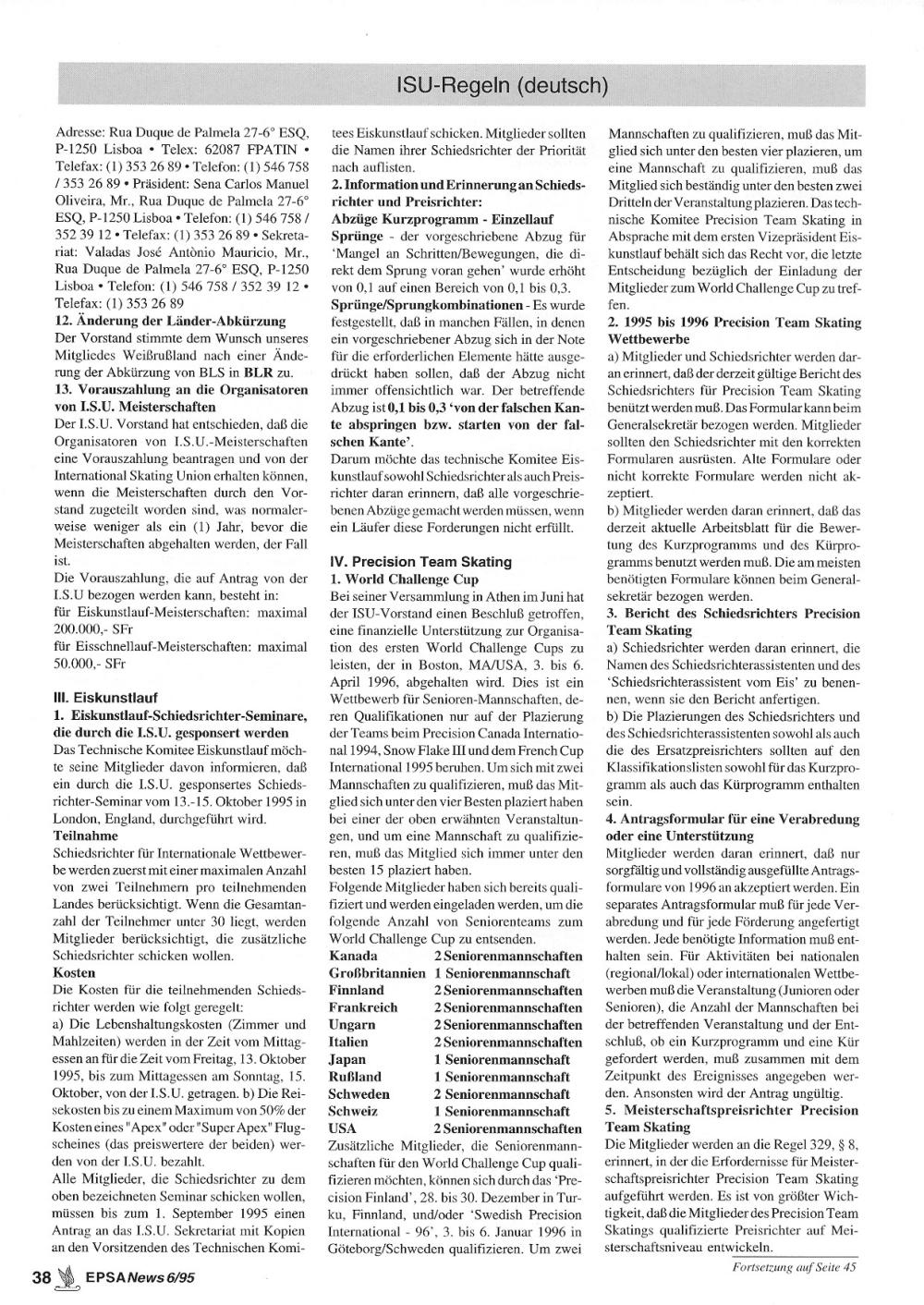 ISU-Regeln (deutsch)

Adresse: Rua Duque de Palmela 27-6° ESQ, P-1250 Lisboa • Telex: 62087 FPATIN • Telefax: (1) 353 26 89 • Telefon: (1) 546 758 / 353 26 89 • Präsident: Sena Carlos Manuel Oliveira, Mr., Rua Duque de Palmela 27-6° ESQ, P-1250 Lisboa • Telefon: (1) 546 758 / 352 39 12 • Telefax: (1) 353 26 89 • Sekretariat: Valadas José Antònio Mauricio, Mr., Rua Duque de Palmela 27-6° ESQ, P-1250 Lisboa • Telefon: (1) 546 758 / 352 39 12 • Telefax: (1) 353 26 89

12. Änderung der Länder-Abkürzung
Der Vorstand stimmte dem Wunsch unseres Mitgliedes Weißrußland nach einer Änderung der Abkürzung von BLS in BLR zu.

13. Vorauszahlung an die Organisatoren von I.S.U. Meisterschaften
Der I.S.U. Vorstand hat entschieden, daß die Organisatoren von I.S.U.-Meisterschaften eine Vorauszahlung beantragen und von der International Skating Union erhalten können, wenn die Meisterschaften durch den Vorstand zugeteilt worden sind, was normalerweise weniger als ein (1) Jahr, bevor die Meisterschaften abgehalten werden, der Fall ist.
Die Vorauszahlung, die auf Antrag von der I.S.U bezogen werden kann, besteht in:
für Eiskunstlauf-Meisterschaften: maximal 200.000,- SFr
für Eisschnellauf-Meisterschaften: maximal 50.000,- SFr

III. Eiskunstlauf
1. Eiskunstlauf-Schiedsrichter-Seminare, die durch die I.S.U. gesponsert werden
Das Technische Komitee Eiskunstlauf möchte seine Mitglieder davon informieren, daß ein durch die I.S.U. gesponsertes Schiedsrichter-Seminar vom 13.-15. Oktober 1995 in London, England, durchgeführt wird.
Teilnahme
Schiedsrichter für Internationale Wettbewerbe werden zuerst mit einer maximalen Anzahl von zwei Teilnehmern pro teilnehmenden Landes berücksichtigt. Wenn die Gesamtanzahl der Teilnehmer unter 30 liegt, werden Mitglieder berücksichtigt, die zusätzliche Schiedsrichter schicken wollen.
Kosten
Die Kosten für die teilnehmenden Schiedsrichter werden wie folgt geregelt:
a) Die Lebenshaltungskosten (Zimmer und Mahlzeiten) werden in der Zeit vom Mittagessen an für die Zeit vom Freitag, 13. Oktober 1995, bis zum Mittagessen am Sonntag, 15. Oktober, von der I.S.U. getragen. b) Die Reisekosten bis zu einem Maximum von 50% der Kosten eines "Apex" oder "Super Apex" Flugscheines (das preiswertere der beiden) werden von der I.S.U. bezahlt.
Alle Mitglieder, die Schiedsrichter zu dem oben bezeichneten Seminar schicken wollen, müssen bis zum 1. September 1995 einen Antrag an das I.S.U. Sekretariat mit Kopien an den Vorsitzenden des Technischen Komitees Eiskunstlauf schicken. Mitglieder sollten die Namen ihrer Schiedsrichter der Priorität nach auflisten.

2. Information und Erinnerung an Schiedsrichter und Preisrichter:
Abzüge Kurzprogramm - Einzellauf
Sprünge - der vorgeschriebene Abzug für 'Mangel an Schritten/Bewegungen, die direkt dem Sprung voran gehen' wurde erhöht von 0,1 auf einen Bereich von 0,1 bis 0,3.
Sprünge/Sprungkombinationen - Es wurde festgestellt, daß in manchen Fällen, in denen ein vorgeschriebener Abzug sich in der Note für die erforderlichen Elemente hätte ausgedrückt haben sollen, daß der Abzug nicht immer offensichtlich war. Der betreffende Abzug ist 0,1 bis 0,3 'von der falschen Kante abspringen bzw. starten von der falschen Kante'.
Darum möchte das technische Komitee Eiskunstlauf sowohl Schiedsrichter als auch Preisrichter daran erinnern, daß alle vorgeschriebenen Abzüge gemacht werden müssen, wenn ein Läufer diese Forderungen nicht erfüllt.

IV. Precision Team Skating
1. World Challenge Cup
Bei seiner Versammlung in Athen im Juni hat der ISU-Vorstand einen Beschluß getroffen, eine finanzielle Unterstützung zur Organisation des ersten World Challenge Cups zu leisten, der in Boston, MA/USA, 3. bis 6. April 1996, abgehalten wird. Dies ist ein Wettbewerb für Senioren-Mannschaften, deren Qualifikationen nur auf der Plazierung der Teams beim Precision Canada International 1994, Snow Flake III und dem French Cup International 1995 beruhen. Um sich mit zwei Mannschaften zu qualifizieren, muß das Mitglied sich unter den vier Besten plaziert haben bei einer der oben erwähnten Veranstaltungen, und um eine Mannschaft zu qualifizieren, muß das Mitglied sich immer unter den besten 15 plaziert haben.
Folgende Mitglieder haben sich bereits qualifiziert und werden eingeladen werden, um die folgende Anzahl von Seniorenteams zum World Challenge Cup zu entsenden.

| Kanada | 2 Seniorenmannschaften |
|---|---|
| Großbritannien | 1 Seniorenmannschaft |
| Finnland | 2 Seniorenmannschaften |
| Frankreich | 2 Seniorenmannschaften |
| Ungarn | 2 Seniorenmannschaften |
| Italien | 2 Seniorenmannschaften |
| Japan | 1 Seniorenmannschaft |
| Rußland | 1 Seniorenmannschaft |
| Schweden | 2 Seniorenmannschaften |
| Schweiz | 1 Seniorenmannschaft |
| USA | 2 Seniorenmannschaften |

Zusätzliche Mitglieder, die Seniorenmannschaften für den World Challenge Cup qualifizieren möchten, können sich durch das 'Precision Finland', 28. bis 30. Dezember in Turku, Finnland, und/oder 'Swedish Precision International - 96', 3. bis 6. Januar 1996 in Göteborg/Schweden qualifizieren. Um zwei Mannschaften zu qualifizieren, muß das Mitglied sich unter den besten vier plazieren, um eine Mannschaft zu qualifizieren, muß das Mitglied sich beständig unter den besten zwei Dritteln der Veranstaltung plazieren. Das technische Komitee Precision Team Skating in Absprache mit dem ersten Vizepräsident Eiskunstlauf behält sich das Recht vor, die letzte Entscheidung bezüglich der Einladung der Mitglieder zum World Challenge Cup zu treffen.

2. 1995 bis 1996 Precision Team Skating Wettbewerbe
a) Mitglieder und Schiedsrichter werden daran erinnert, daß der derzeit gültige Bericht des Schiedsrichters für Precision Team Skating benützt werden muß. Das Formular kann beim Generalsekretär bezogen werden. Mitglieder sollten den Schiedsrichter mit den korrekten Formularen ausrüsten. Alte Formulare oder nicht korrekte Formulare werden nicht akzeptiert.
b) Mitglieder werden daran erinnert, daß das derzeit aktuelle Arbeitsblatt für die Bewertung des Kurzprogramms und des Kürprogramms benutzt werden muß. Die am meisten benötigten Formulare können beim Generalsekretär bezogen werden.

3. Bericht des Schiedsrichters Precision Team Skating
a) Schiedsrichter werden daran erinnert, die Namen des Schiedsrichterassistenten und des 'Schiedsrichterassistent vom Eis' zu benennen, wenn sie den Bericht anfertigen.
b) Die Plazierungen des Schiedsrichters und des Schiedsrichterassistenten sowohl als auch die des Ersatzpreisrichters sollten auf den Klassifikationslisten sowohl für das Kurzprogramm als auch das Kürprogramm enthalten sein.

4. Antragsformular für eine Verabredung oder eine Unterstützung
Mitglieder werden daran erinnert, daß nur sorgfältig und vollständig ausgefüllte Antragsformulare von 1996 an akzeptiert werden. Ein separates Antragsformular muß für jede Verabredung und für jede Förderung angefertigt werden. Jede benötigte Information muß enthalten sein. Für Aktivitäten bei nationalen (regional/lokal) oder internationalen Wettbewerben muß die Veranstaltung (Junioren oder Senioren), die Anzahl der Mannschaften bei der betreffenden Veranstaltung und der Entschluß, ob ein Kurzprogramm und eine Kür gefordert werden, muß zusammen mit dem Zeitpunkt des Ereignisses angegeben werden. Ansonsten wird der Antrag ungültig.

5. Meisterschaftspreisrichter Precision Team Skating
Die Mitglieder werden an die Regel 329, § 8, erinnert, in der die Erfordernisse für Meisterschaftspreisrichter Precision Team Skating aufgeführt werden. Es ist von größter Wichtigkeit, daß die Mitglieder des Precision Team Skatings qualifizierte Preisrichter auf Meisterschaftsniveau entwickeln.

Fortsetzung auf Seite 45

38 EPSA News 6/95